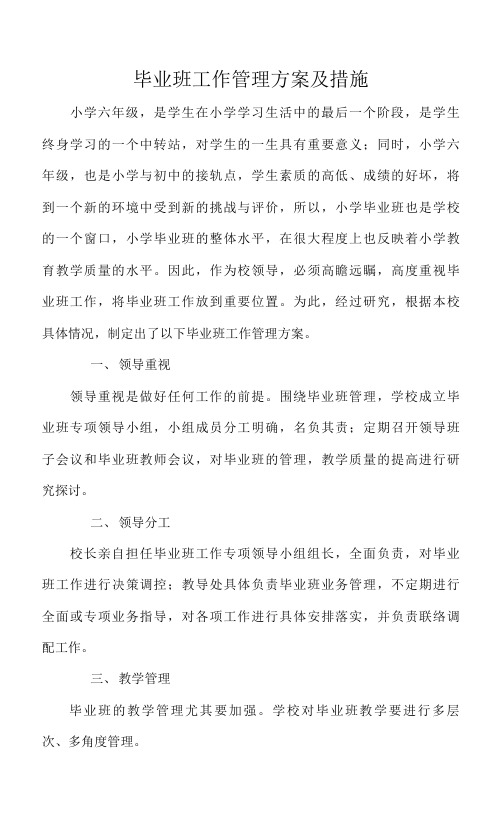 毕业班工作管理方案及措施

小学六年级，是学生在小学学习生活中的最后一个阶段，是学生终身学习的一个中转站，对学生的一生具有重要意义；同时，小学六年级，也是小学与初中的接轨点，学生素质的高低、成绩的好坏，将到一个新的环境中受到新的挑战与评价，所以，小学毕业班也是学校的一个窗口，小学毕业班的整体水平，在很大程度上也反映着小学教育教学质量的水平。因此，作为校领导，必须高瞻远瞩，高度重视毕业班工作，将毕业班工作放到重要位置。为此，经过研究，根据本校具体情况，制定出了以下毕业班工作管理方案。

一、领导重视

领导重视是做好任何工作的前提。围绕毕业班管理，学校成立毕业班专项领导小组，小组成员分工明确，名负其责；定期召开领导班子会议和毕业班教师会议，对毕业班的管理，教学质量的提高进行研究探讨。

二、领导分工

校长亲自担任毕业班工作专项领导小组组长，全面负责，对毕业班工作进行决策调控；教导处具体负责毕业班业务管理，不定期进行全面或专项业务指导，对各项工作进行具体安排落实，并负责联络调配工作。

三、教学管理

毕业班的教学管理尤其要加强。学校对毕业班教学要进行多层次、多角度管理。